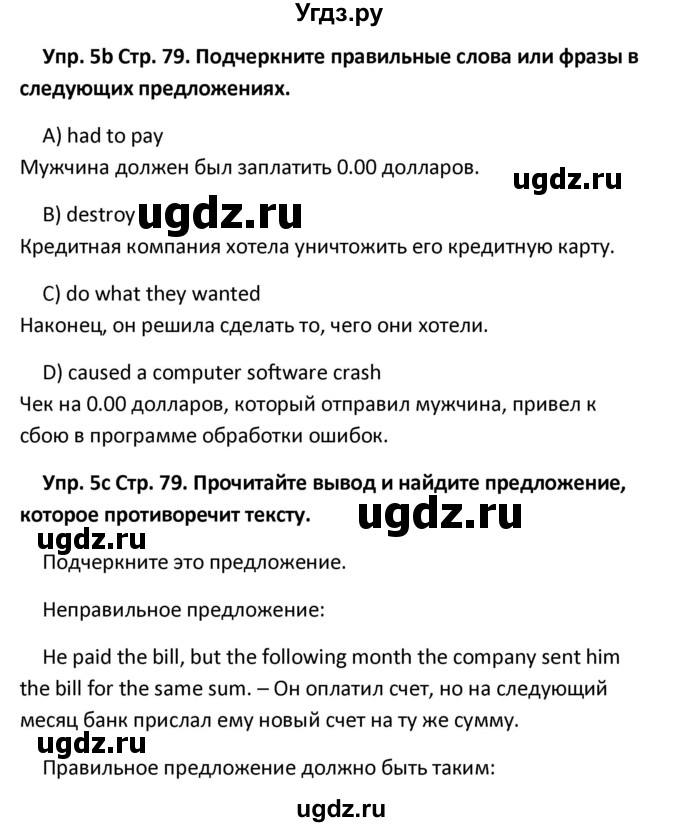 Угдз.ру

Упр. 5b Стр. 79. Подчеркните правильные слова или фразы в следующих предложениях.

A) had to pay
Мужчина должен был заплатить 0.00 долларов.

ugdz.ru

B) destroy ugdz.ru
Кредитная компания хотела уничтожить его кредитную карту.

C) do what they wanted
Наконец, он решила сделать то, чего они хотели.

D) caused a computer software crash
Чек на 0.00 долларов, который отправил мужчина, привел к сбою в программе обработки ошибок.

Упр. 5c Стр. 79. Прочитайте вывод и найдите предложение, которое противоречит тексту. ugdz.ru

ugdz.ru

Подчеркните это предложение.

Неправильное предложение:

He paid the bill, but the following month the company sent him the bill for the same sum. – Он оплатил счет, но на следующий месяц банк прислал ему новый счет на ту же сумму.

ugdz.ru

Правильное предложение должно быть таким:

ugdz.ru